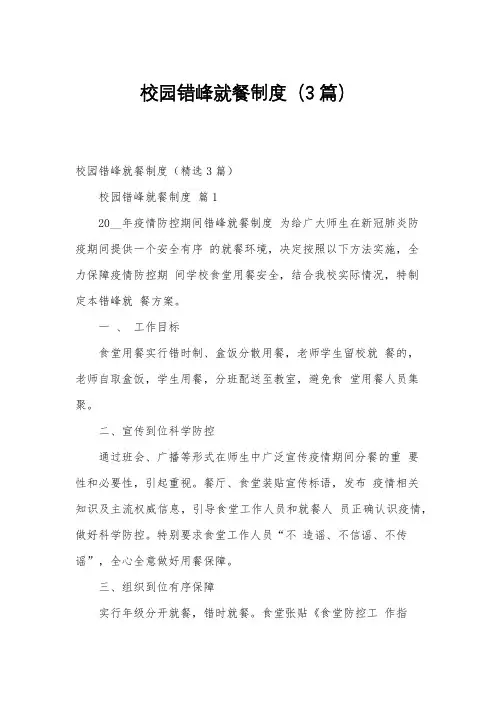 校园错峰就餐制度（3篇）

校园错峰就餐制度（精选3篇）

校园错峰就餐制度 篇1

20__年疫情防控期间错峰就餐制度 为给广大师生在新冠肺炎防疫期间提供一个安全有序 的就餐环境，决定按照以下方法实施，全力保障疫情防控期 间学校食堂用餐安全，结合我校实际情况，特制定本错峰就 餐方案。

一 、 工作目标

食堂用餐实行错时制、盒饭分散用餐，老师学生留校就 餐的，老师自取盒饭，学生用餐，分班配送至教室，避免食 堂用餐人员集聚。

二、宣传到位科学防控

通过班会、广播等形式在师生中广泛宣传疫情期间分餐的重 要性和必要性，引起重视。餐厅、食堂装贴宣传标语，发布 疫情相关知识及主流权威信息，引导食堂工作人员和就餐人 员正确认识疫情，做好科学防控。特别要求食堂工作人员“不 造谣、不信谣、不传谣”，全心全意做好用餐保障。

三、组织到位有序保障

实行年级分开就餐，错时就餐。食堂张贴《食堂防控工 作指